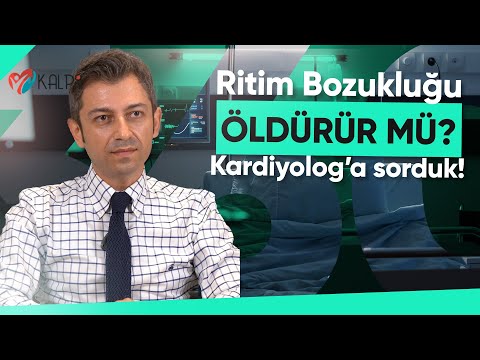 KALP

Ritim Bozukluğu
ÖLDÜRÜR MÜ?
Kardiyolog'a sorduk!